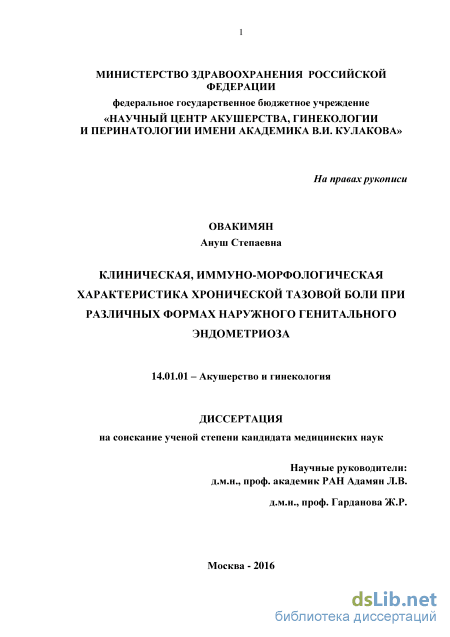 1

МИНИСТЕРСТВО ЗДРАВООХРАНЕНИЯ РОССИЙСКОЙ ФЕДЕРАЦИИ
федеральное государственное бюджетное учреждение
«НАУЧНЫЙ ЦЕНТР АКУШЕРСТВА, ГИНЕКОЛОГИИ И ПЕРИНАТОЛОГИИ ИМЕНИ АКАДЕМИКА В.И. КУЛАКОВА»

На правах рукописи

ОВАКИМЯН
Ануш Степаевна

КЛИНИЧЕСКАЯ, ИММУНО-МОРФОЛОГИЧЕСКАЯ ХАРАКТЕРИСТИКА ХРОНИЧЕСКОЙ ТАЗОВОЙ БОЛИ ПРИ РАЗЛИЧНЫХ ФОРМАХ НАРУЖНОГО ГЕНИТАЛЬНОГО ЭНДОМЕТРИОЗА

14.01.01 – Акушерство и гинекология

ДИССЕРТАЦИЯ
на соискание ученой степени кандидата медицинских наук

Научные руководители:
д.м.н., проф. академик РАН Адамян Л.В.

д.м.н., проф. Гарданова Ж.Р.

Москва - 2016

dsLib.net
библиотека диссертаций